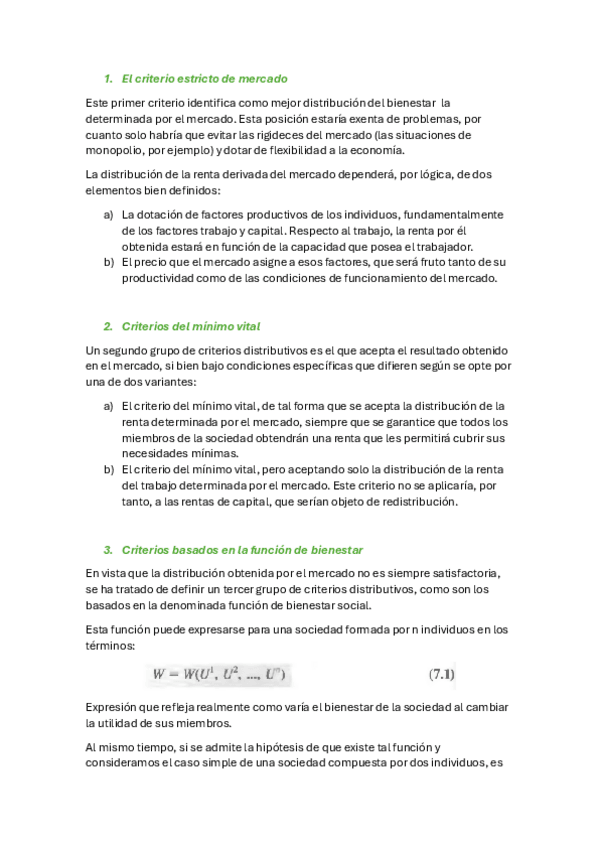 1. El criterio estricto de mercado

Este primer criterio identifica como mejor distribución del bienestar la determinada por el mercado. Esta posición estaría exenta de problemas, por cuanto solo habría que evitar las rigideces del mercado (las situaciones de monopolio, por ejemplo) y dotar de flexibilidad a la economía.

La distribución de la renta derivada del mercado dependerá, por lógica, de dos elementos bien definidos:

a) La dotación de factores productivos de los individuos, fundamentalmente de los factores trabajo y capital. Respecto al trabajo, la renta por él obtenida estará en función de la capacidad que posea el trabajador.
b) El precio que el mercado asigne a esos factores, que será fruto tanto de su productividad como de las condiciones de funcionamiento del mercado.

2. Criterios del mínimo vital

Un segundo grupo de criterios distributivos es el que acepta el resultado obtenido en el mercado, si bien bajo condiciones específicas que difieren según se opte por una de dos variantes:

a) El criterio del mínimo vital, de tal forma que se acepta la distribución de la renta determinada por el mercado, siempre que se garantice que todos los miembros de la sociedad obtendrán una renta que les permitirá cubrir sus necesidades mínimas.
b) El criterio del mínimo vital, pero aceptando solo la distribución de la renta del trabajo determinada por el mercado. Este criterio no se aplicaría, por tanto, a las rentas de capital, que serían objeto de redistribución.

3. Criterios basados en la función de bienestar

En vista que la distribución obtenida por el mercado no es siempre satisfactoria, se ha tratado de definir un tercer grupo de criterios distributivos, como son los basados en la denominada función de bienestar social.

Esta función puede expresarse para una sociedad formada por n individuos en los términos:

$W = W(U^1, U^2, ..., U^n)$ (7.1)

Expresión que refleja realmente como varía el bienestar de la sociedad al cambiar la utilidad de sus miembros.

Al mismo tiempo, si se admite la hipótesis de que existe tal función y consideramos el caso simple de una sociedad compuesta por dos individuos, es